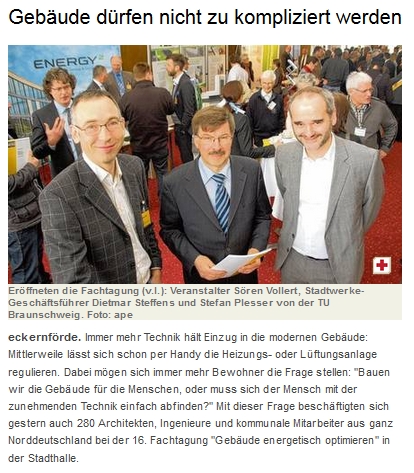 Gebäude dürfen nicht zu kompliziert werden

ENERGY

Eröffneten die Fachtagung (v.l.): Veranstalter Sören Vollert, Stadtwerke-Geschäftsführer Dietmar Steffens und Stefan Plesser von der TU Braunschweig. Foto: ape

eckernförde. Immer mehr Technik hält Einzug in die modernen Gebäude: Mittlerweile lässt sich schon per Handy die Heizungs- oder Lüftungsanlage regulieren. Dabei mögen sich immer mehr Bewohner die Frage stellen: "Bauen wir die Gebäude für die Menschen, oder muss sich der Mensch mit der zunehmenden Technik einfach abfinden?" Mit dieser Frage beschäftigten sich gestern auch 280 Architekten, Ingenieure und kommunale Mitarbeiter aus ganz Norddeutschland bei der 16. Fachtagung "Gebäude energetisch optimieren" in der Stadthalle.